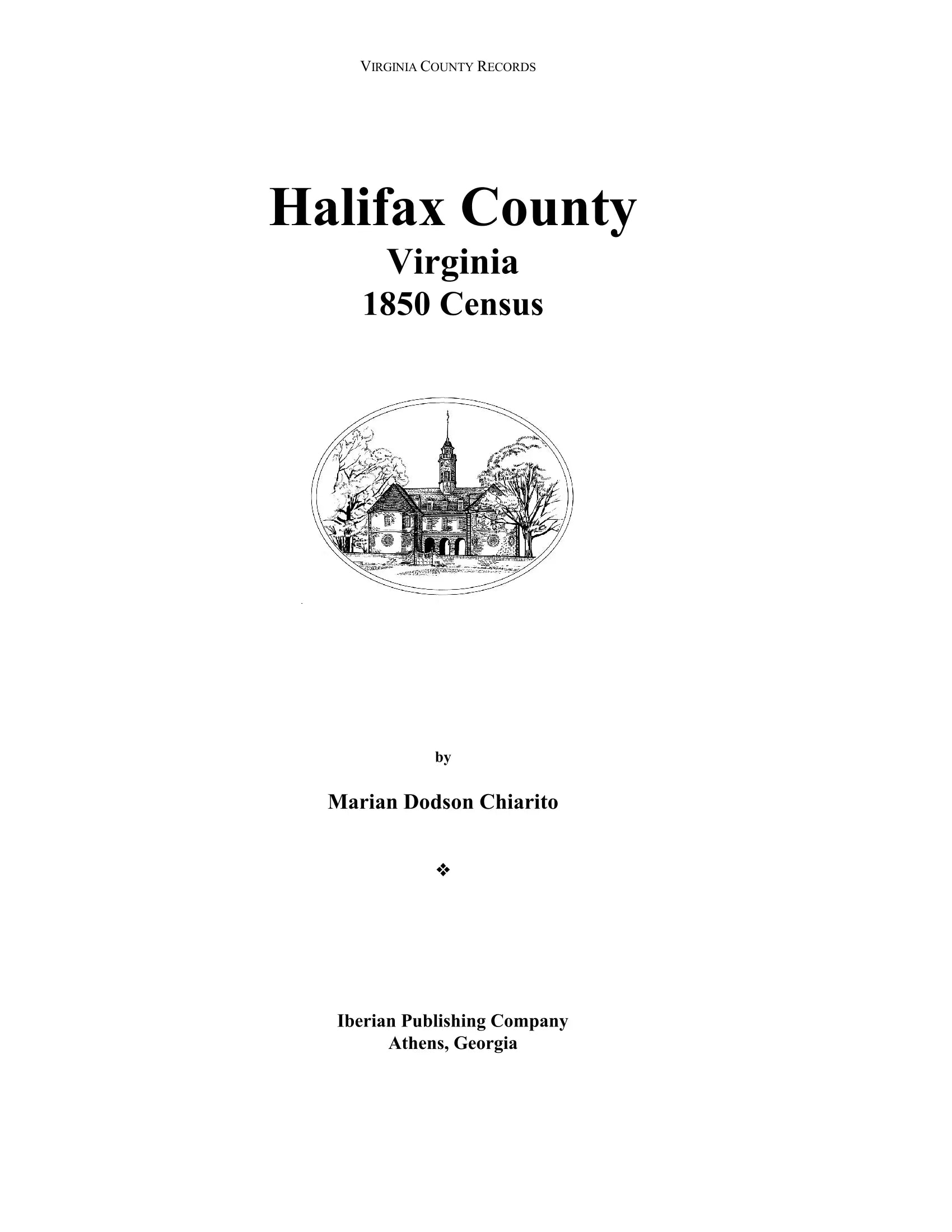 VIRGINIA COUNTY RECORDS

Halifax County
Virginia
1850 Census

by

Marian Dodson Chiarito

❖

Iberian Publishing Company
Athens, Georgia